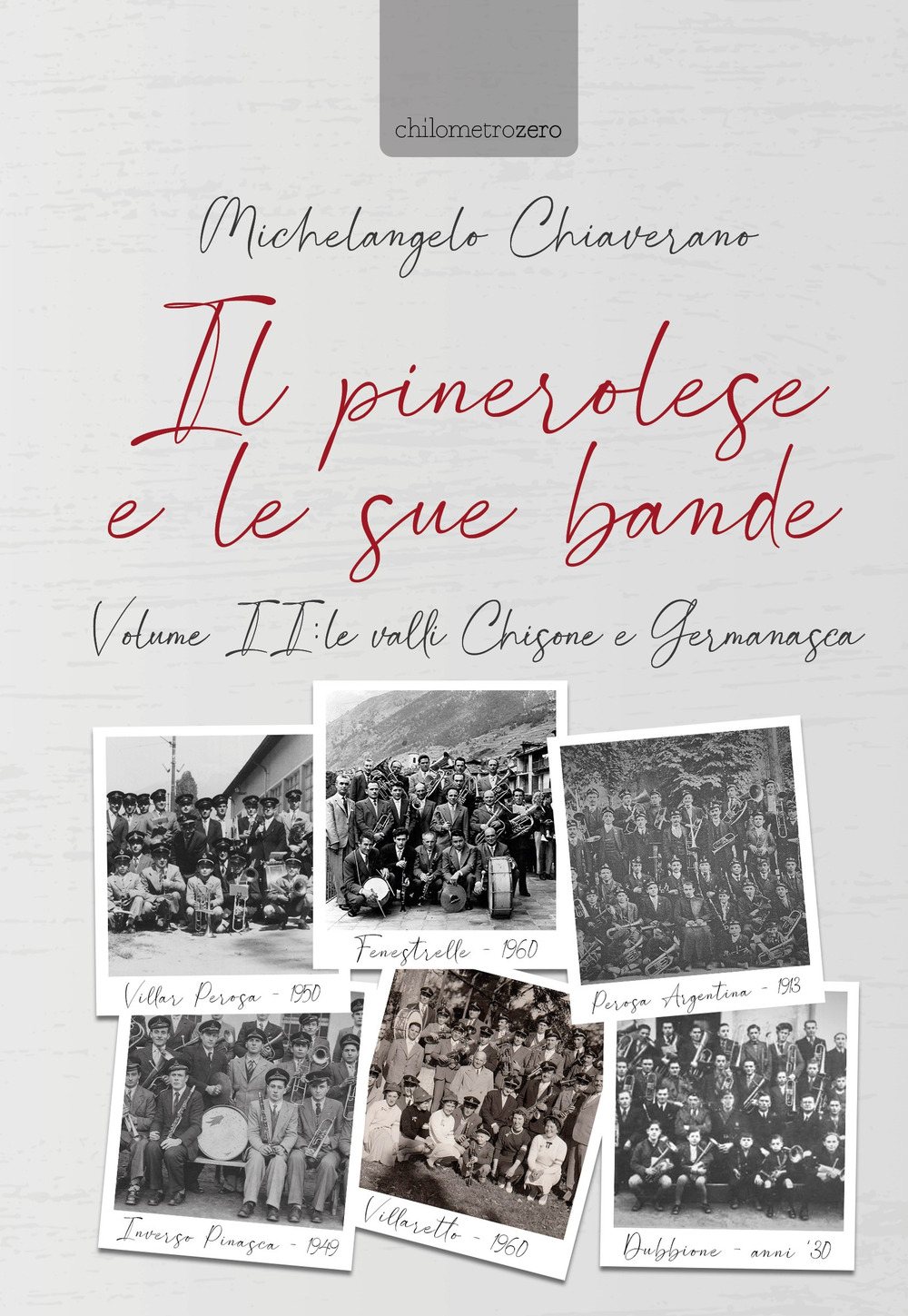 chilometrozero

Michelangelo Chiaverano

Il pinerolese e le sue bande

Volume II: le valli Chisone e Germanasca

Villar Perosa - 1950

Fenestrelle - 1960

Perosa Argentina - 1913

Inverso Pinasca - 1949

Villaretto - 1960

Dubbione - anni '30